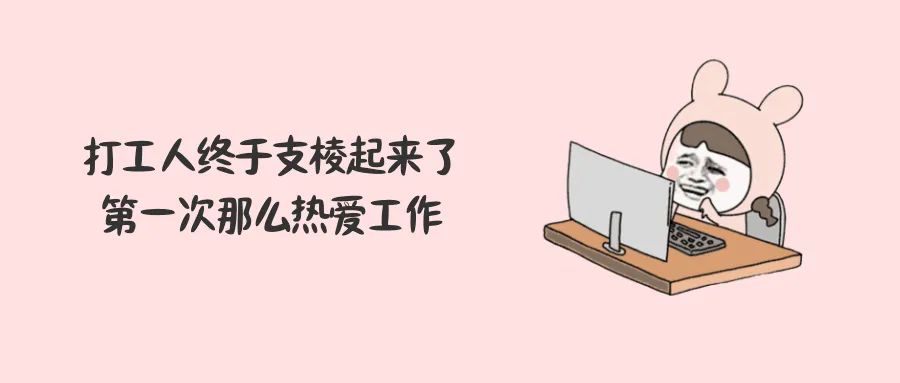 打工人终于支棱起来了
第一次那么热爱工作